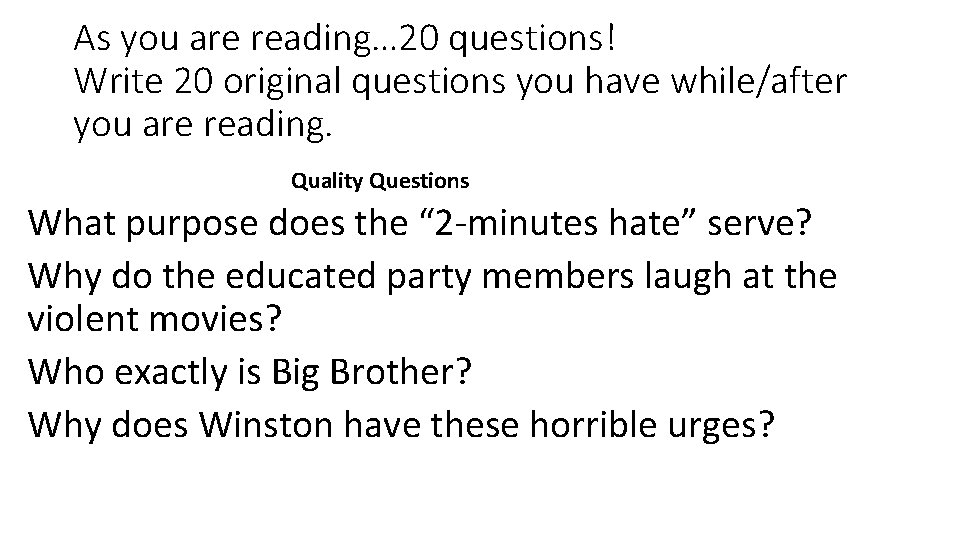 As you are reading…20 questions!
Write 20 original questions you have while/after you are reading.

Quality Questions

What purpose does the “2-minutes hate” serve?

Why do the educated party members laugh at the violent movies?

Who exactly is Big Brother?

Why does Winston have these horrible urges?